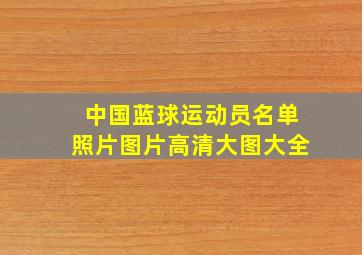 中国蓝球运动员名单
照片图片高清大图大全